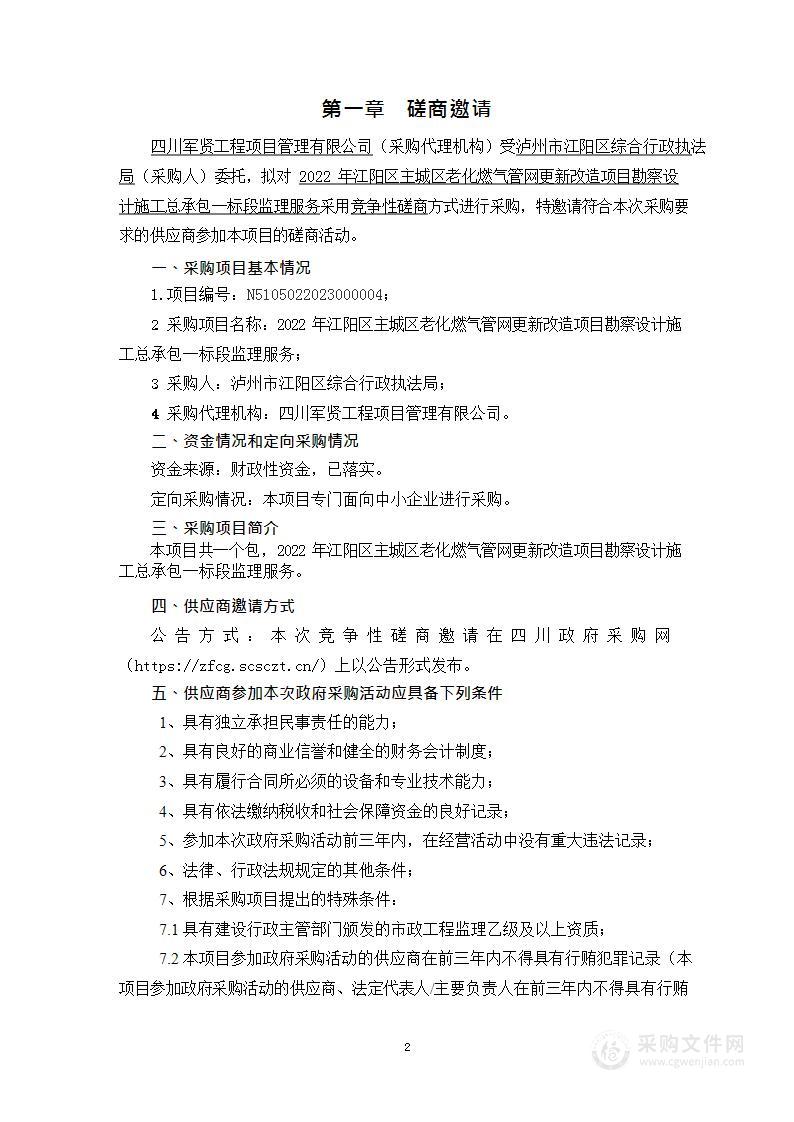 第一章　磋商邀请

四川军贤工程项目管理有限公司（采购代理机构）受泸州市江阳区综合行政执法局（采购人）委托，拟对 2022 年江阳区主城区老化燃气管网更新改造项目勘察设计施工总承包一标段监理服务采用竞争性磋商方式进行采购，特邀请符合本次采购要求的供应商参加本项目的磋商活动。

一、采购项目基本情况

1.项目编号：N5105022023000004；

2 采购项目名称：2022 年江阳区主城区老化燃气管网更新改造项目勘察设计施工总承包一标段监理服务；

3 采购人：泸州市江阳区综合行政执法局；

4 采购代理机构：四川军贤工程项目管理有限公司。

二、资金情况和定向采购情况

资金来源：财政性资金，已落实。

定向采购情况：本项目专门面向中小企业进行采购。

三、采购项目简介

本项目共一个包，2022 年江阳区主城区老化燃气管网更新改造项目勘察设计施工总承包一标段监理服务。

四、供应商邀请方式

公告方式：本次竞争性磋商邀请在四川政府采购网（https://zfcg.scsczt.cn/）上以公告形式发布。

五、供应商参加本次政府采购活动应具备下列条件

1、具有独立承担民事责任的能力；

2、具有良好的商业信誉和健全的财务会计制度；

3、具有履行合同所必须的设备和专业技术能力；

4、具有依法缴纳税收和社会保障资金的良好记录；

5、参加本次政府采购活动前三年内，在经营活动中没有重大违法记录；

6、法律、行政法规规定的其他条件；

7、根据采购项目提出的特殊条件：

7.1 具有建设行政主管部门颁发的市政工程监理乙级及以上资质；

7.2 本项目参加政府采购活动的供应商在前三年内不得具有行贿犯罪记录（本项目参加政府采购活动的供应商、法定代表人/主要负责人在前三年内不得具有行贿

2

采购文件网
www.cgwenjian.com